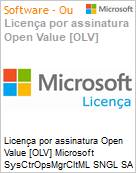 Software - Ou

Microsoft

Licença por assinatura Open Value [OLV]

Microsoft

Licença

Licença por assinatura Open Value [OLV] Microsoft SysCtrOpsMgrCltML SNGL SA